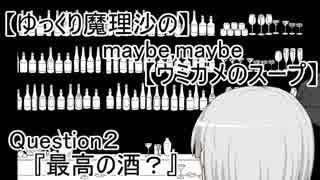 【ゆっくり魔理沙の】

maybe maybe
【ウミガメのスープ】

Question2
『最高の酒？』